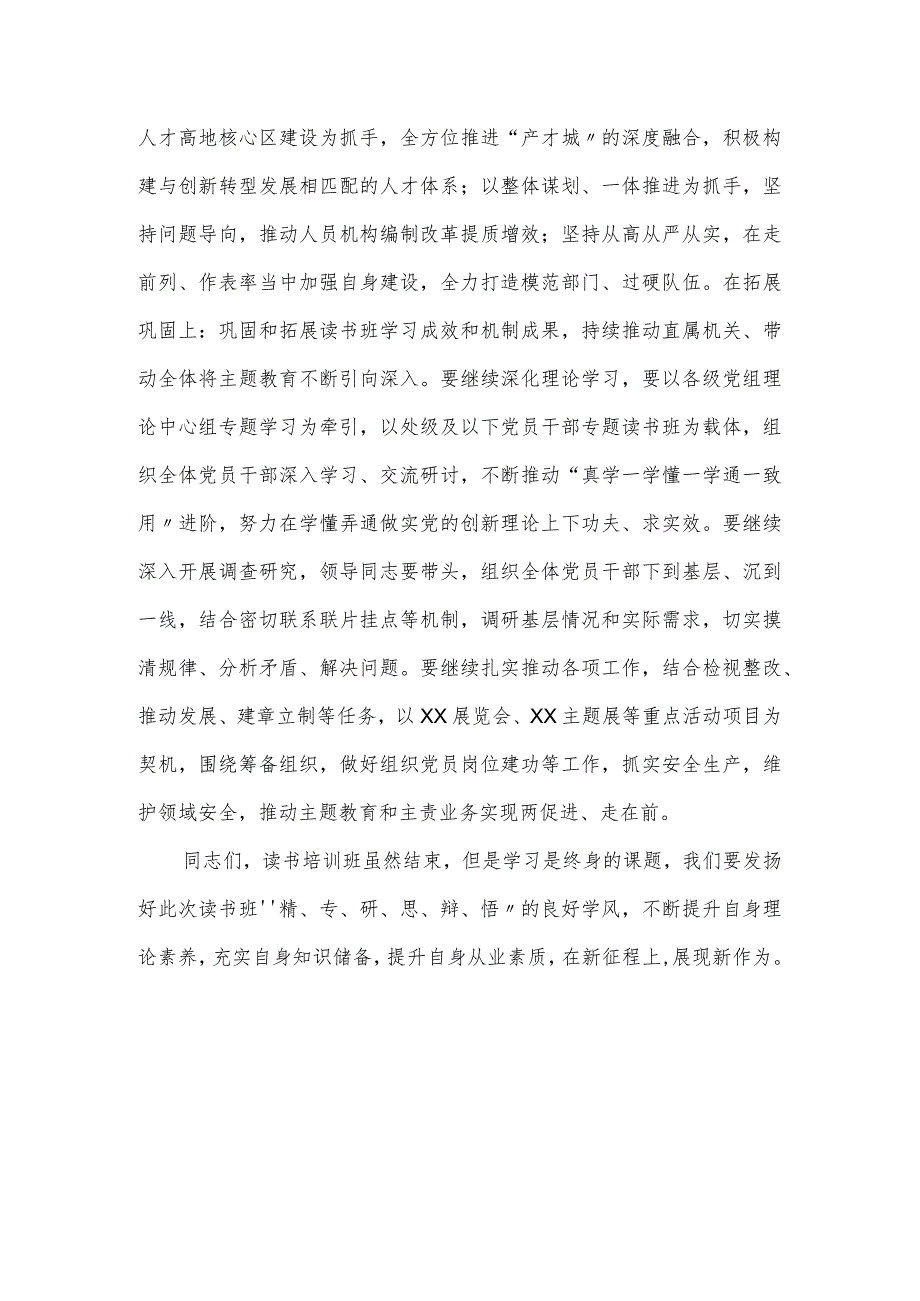 人才高地核心区建设为抓手，全方位推进“产才城〃的深度融合，积极构建与创新转型发展相匹配的人才体系；以整体谋划、一体推进为抓手，坚持问题导向，推动人员机构编制改革提质增效；坚持从高从严从实，在走前列、作表率当中加强自身建设，全力打造模范部门、过硬队伍。在拓展巩固上：巩固和拓展读书班学习成效和机制成果，持续推动直属机关、带动全体将主题教育不断引向深入。要继续深化理论学习，要以各级党组理论中心组专题学习为牵引，以处级及以下党员干部专题读书班为载体，组织全体党员干部深入学习、交流研讨，不断推动“真学一学懂一学通一致用〃进阶，努力在学懂弄通做实党的创新理论上下功夫、求实效。要继续深入开展调查研究，领导同志要带头，组织全体党员干部下到基层、沉到一线，结合密切联系联片挂点等机制，调研基层情况和实际需求，切实摸清规律、分析矛盾、解决问题。要继续扎实推动各项工作，结合检视整改、推动发展、建章立制等任务，以XX展览会、XX主题展等重点活动项目为契机，围绕筹备组织，做好组织党员岗位建功等工作，抓实安全生产，维护领域安全，推动主题教育和主责业务实现两促进、走在前。

同志们，读书培训班虽然结束，但是学习是终身的课题，我们要发扬好此次读书班''精、专、研、思、辩、悟〃的良好学风，不断提升自身理论素养，充实自身知识储备，提升自身从业素质，在新征程上，展现新作为。